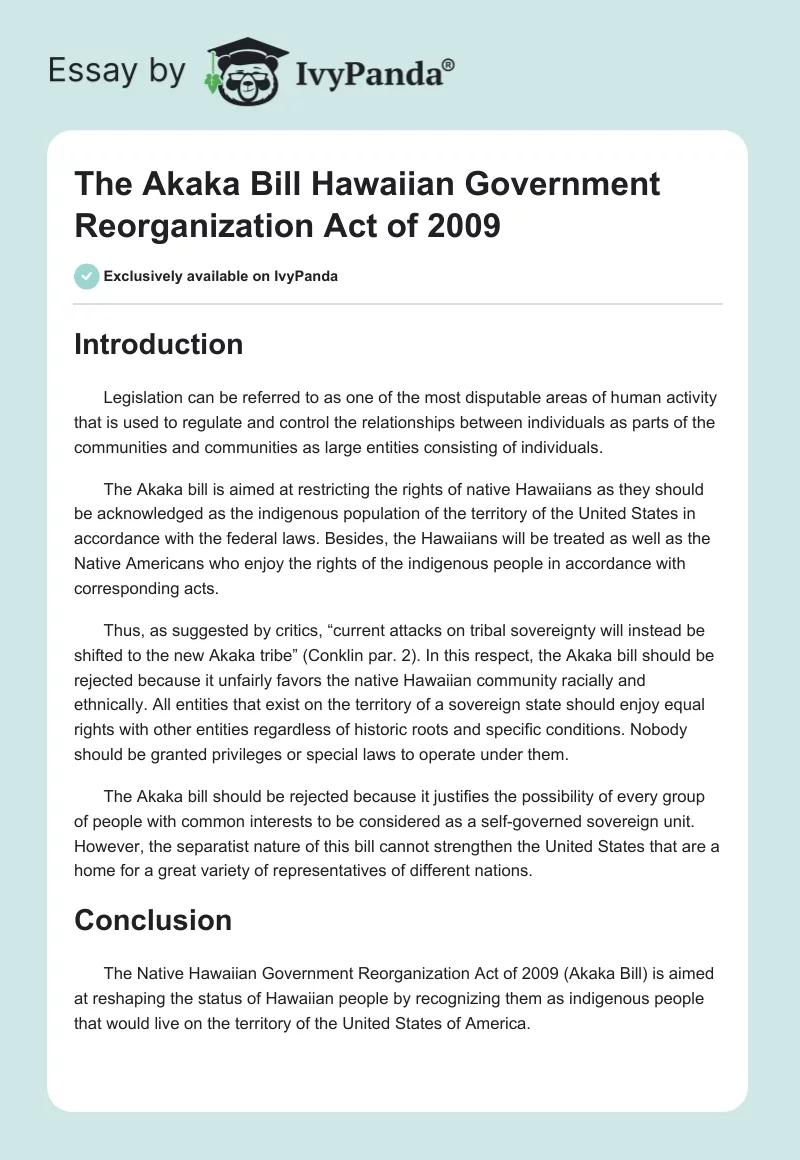 Essay by IvyPanda®

The Akaka Bill Hawaiian Government Reorganization Act of 2009

Exclusively available on IvyPanda

Introduction

Legislation can be referred to as one of the most disputable areas of human activity that is used to regulate and control the relationships between individuals as parts of the communities and communities as large entities consisting of individuals.

The Akaka bill is aimed at restricting the rights of native Hawaiians as they should be acknowledged as the indigenous population of the territory of the United States in accordance with the federal laws. Besides, the Hawaiians will be treated as well as the Native Americans who enjoy the rights of the indigenous people in accordance with corresponding acts.

Thus, as suggested by critics, “current attacks on tribal sovereignty will instead be shifted to the new Akaka tribe” (Conklin par. 2). In this respect, the Akaka bill should be rejected because it unfairly favors the native Hawaiian community racially and ethnically. All entities that exist on the territory of a sovereign state should enjoy equal rights with other entities regardless of historic roots and specific conditions. Nobody should be granted privileges or special laws to operate under them.

The Akaka bill should be rejected because it justifies the possibility of every group of people with common interests to be considered as a self-governed sovereign unit. However, the separatist nature of this bill cannot strengthen the United States that are a home for a great variety of representatives of different nations.

Conclusion

The Native Hawaiian Government Reorganization Act of 2009 (Akaka Bill) is aimed at reshaping the status of Hawaiian people by recognizing them as indigenous people that would live on the territory of the United States of America.